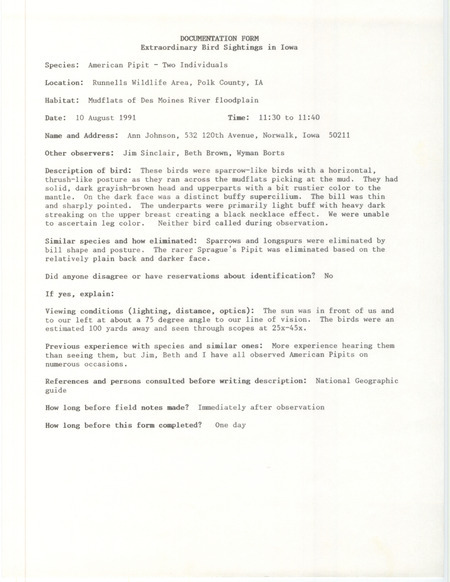 DOCUMENTATION FORM
Extraordinary Bird Sightings in Iowa

Species: American Pipit - Two Individuals

Location: Runnells Wildlife Area, Polk County, IA

Habitat: Mudflats of Des Moines River floodplain

Date: 10 August 1991 Time: 11:30 to 11:40

Name and Address: Ann Johnson, 532 120th Avenue, Norwalk, Iowa 50211

Other observers: Jim Sinclair, Beth Brown, Wyman Borts

Description of bird: These birds were sparrow-like birds with a horizontal, thrush-like posture as they ran across the mudflats picking at the mud. They had solid, dark grayish-brown head and upperparts with a bit rustier color to the mantle. On the dark face was a distinct buffy supercilium. The bill was thin and sharply pointed. The underparts were primarily light buff with heavy dark streaking on the upper breast creating a black necklace effect. We were unable to ascertain leg color. Neither bird called during observation.

Similar species and how eliminated: Sparrows and longspurs were eliminated by bill shape and posture. The rarer Sprague's Pipit was eliminated based on the relatively plain back and darker face.

Did anyone disagree or have reservations about identification? No

If yes, explain:

Viewing conditions (lighting, distance, optics): The sun was in front of us and to our left at about a 75 degree angle to our line of vision. The birds were an estimated 100 yards away and seen through scopes at 25x-45x.

Previous experience with species and similar ones: More experience hearing them than seeing them, but Jim, Beth and I have all observed American Pipits on numerous occasions.

References and persons consulted before writing description: National Geographic guide

How long before field notes made? Immediately after observation

How long before this form completed? One day